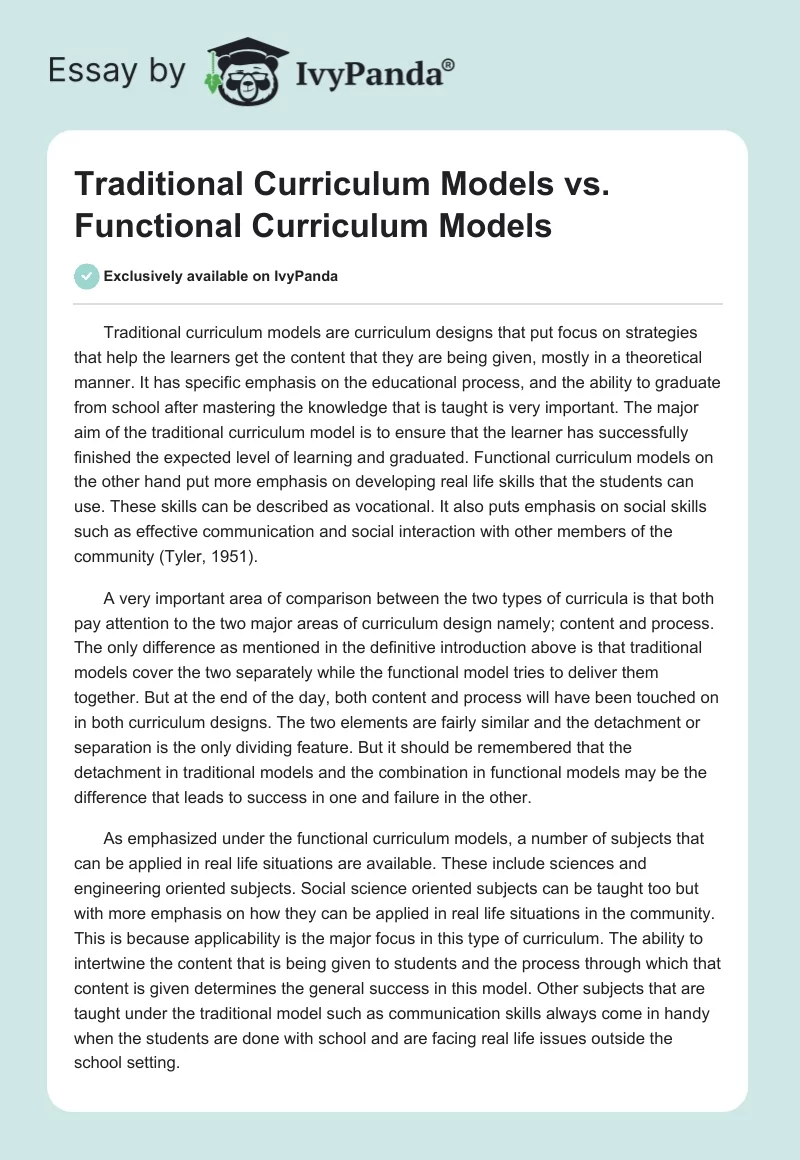 Essay by IvyPanda®

Traditional Curriculum Models vs. Functional Curriculum Models

Exclusively available on IvyPanda

Traditional curriculum models are curriculum designs that put focus on strategies that help the learners get the content that they are being given, mostly in a theoretical manner. It has specific emphasis on the educational process, and the ability to graduate from school after mastering the knowledge that is taught is very important. The major aim of the traditional curriculum model is to ensure that the learner has successfully finished the expected level of learning and graduated. Functional curriculum models on the other hand put more emphasis on developing real life skills that the students can use. These skills can be described as vocational. It also puts emphasis on social skills such as effective communication and social interaction with other members of the community (Tyler, 1951).

A very important area of comparison between the two types of curricula is that both pay attention to the two major areas of curriculum design namely; content and process. The only difference as mentioned in the definitive introduction above is that traditional models cover the two separately while the functional model tries to deliver them together. But at the end of the day, both content and process will have been touched on in both curriculum designs. The two elements are fairly similar and the detachment or separation is the only dividing feature. But it should be remembered that the detachment in traditional models and the combination in functional models may be the difference that leads to success in one and failure in the other.

As emphasized under the functional curriculum models, a number of subjects that can be applied in real life situations are available. These include sciences and engineering oriented subjects. Social science oriented subjects can be taught too but with more emphasis on how they can be applied in real life situations in the community. This is because applicability is the major focus in this type of curriculum. The ability to intertwine the content that is being given to students and the process through which that content is given determines the general success in this model. Other subjects that are taught under the traditional model such as communication skills always come in handy when the students are done with school and are facing real life issues outside the school setting.